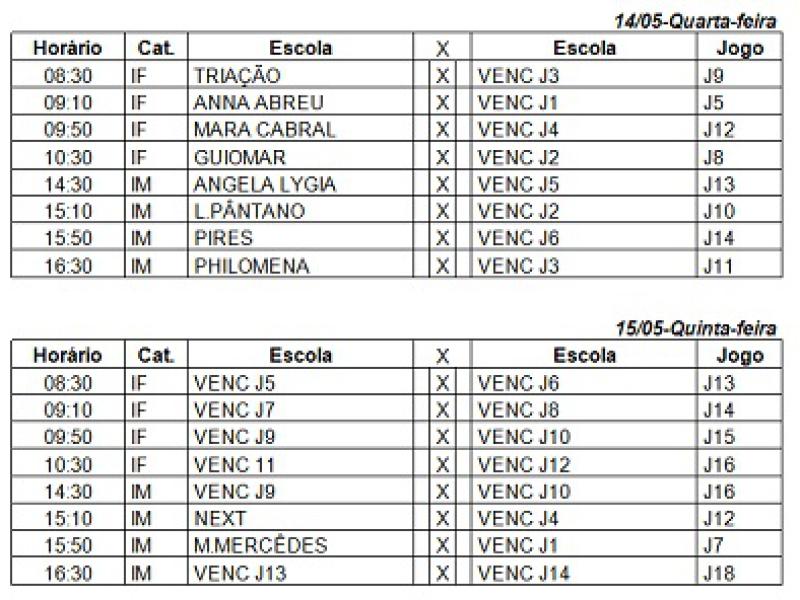 14/05-Quarta-feira

| Horário | Cat. | Escola | X | Escola | Jogo |
|---|---|---|---|---|---|
| 08:30 | IF | TRIAÇÃO | X | VENC J3 | J9 |
| 09:10 | IF | ANNA ABREU | X | VENC J1 | J5 |
| 09:50 | IF | MARA CABRAL | X | VENC J4 | J12 |
| 10:30 | IF | GUIOMAR | X | VENC J2 | J8 |
| 14:30 | IM | ANGELA LYGIA | X | VENC J5 | J13 |
| 15:10 | IM | L.PÂNTANO | X | VENC J2 | J10 |
| 15:50 | IM | PIRES | X | VENC J6 | J14 |
| 16:30 | IM | PHILOMENA | X | VENC J3 | J11 |

15/05-Quinta-feira

| Horário | Cat. | Escola | X | Escola | Jogo |
|---|---|---|---|---|---|
| 08:30 | IF | VENC J5 | X | VENC J6 | J13 |
| 09:10 | IF | VENC J7 | X | VENC J8 | J14 |
| 09:50 | IF | VENC J9 | X | VENC J10 | J15 |
| 10:30 | IF | VENC 11 | X | VENC J12 | J16 |
| 14:30 | IM | VENC J9 | X | VENC J10 | J16 |
| 15:10 | IM | NEXT | X | VENC J4 | J12 |
| 15:50 | IM | M.MERCÊDES | X | VENC J1 | J7 |
| 16:30 | IM | VENC J13 | X | VENC J14 | J18 |